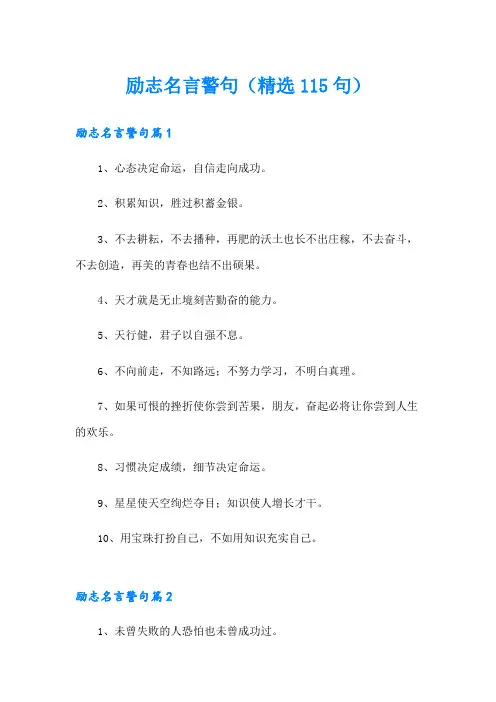 励志名言警句（精选115句）

励志名言警句篇1

1、心态决定命运，自信走向成功。

2、积累知识，胜过积蓄金银。

3、不去耕耘，不去播种，再肥的沃土也长不出庄稼，不去奋斗，不去创造，再美的青春也结不出硕果。

4、天才就是无止境刻苦勤奋的能力。

5、天行健，君子以自强不息。

6、不向前走，不知路远；不努力学习，不明白真理。

7、如果可恨的挫折使你尝到苦果，朋友，奋起必将让你尝到人生的欢乐。

8、习惯决定成绩，细节决定命运。

9、星星使天空绚烂夺目；知识使人增长才干。

10、用宝珠打扮自己，不如用知识充实自己。

励志名言警句篇2

1、未曾失败的人恐怕也未曾成功过。